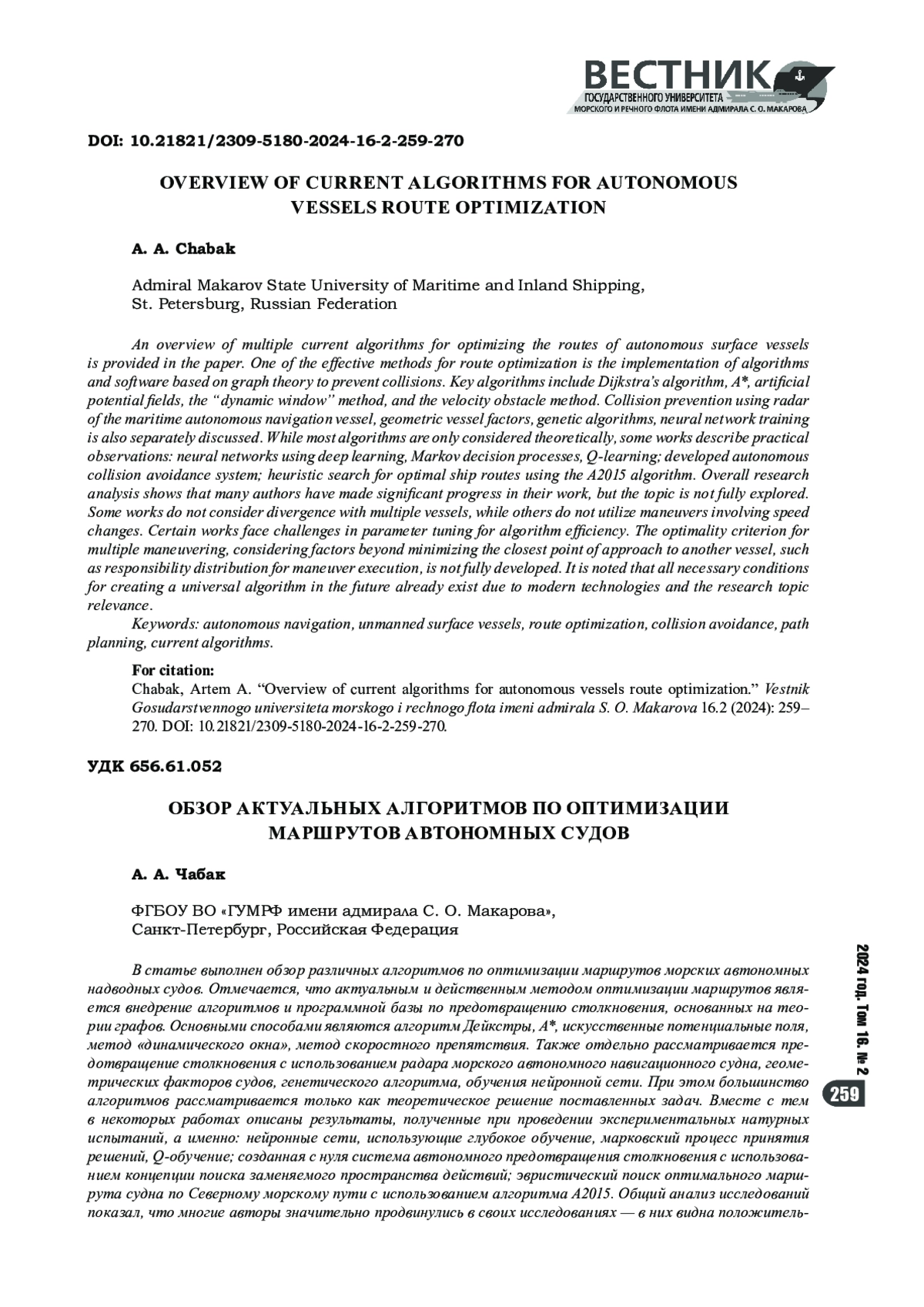 ВЕСТНИК
ГОСУДАРСТВЕННОГО УНИВЕРСИТЕТА
МОРСКОГО И РЕЧНОГО ФЛОТА ИМЕНИ АДМИРАЛА С. О. МАКАРОВА

DOI: 10.21821/2309-5180-2024-16-2-259-270

OVERVIEW OF CURRENT ALGORITHMS FOR AUTONOMOUS VESSELS ROUTE OPTIMIZATION

A. A. Chabak

Admiral Makarov State University of Maritime and Inland Shipping, St. Petersburg, Russian Federation

An overview of multiple current algorithms for optimizing the routes of autonomous surface vessels is provided in the paper. One of the effective methods for route optimization is the implementation of algorithms and software based on graph theory to prevent collisions. Key algorithms include Dijkstra's algorithm, A*, artificial potential fields, the "dynamic window" method, and the velocity obstacle method. Collision prevention using radar of the maritime autonomous navigation vessel, geometric vessel factors, genetic algorithms, neural network training is also separately discussed. While most algorithms are only considered theoretically, some works describe practical observations: neural networks using deep learning, Markov decision processes, Q-learning; developed autonomous collision avoidance system; heuristic search for optimal ship routes using the A2015 algorithm. Overall research analysis shows that many authors have made significant progress in their work, but the topic is not fully explored. Some works do not consider divergence with multiple vessels, while others do not utilize maneuvers involving speed changes. Certain works face challenges in parameter tuning for algorithm efficiency. The optimality criterion for multiple maneuvering, considering factors beyond minimizing the closest point of approach to another vessel, such as responsibility distribution for maneuver execution, is not fully developed. It is noted that all necessary conditions for creating a universal algorithm in the future already exist due to modern technologies and the research topic relevance.
Keywords: autonomous navigation, unmanned surface vessels, route optimization, collision avoidance, path planning, current algorithms.

For citation:
Chabak, Artem A. "Overview of current algorithms for autonomous vessels route optimization." Vestnik Gosudarstvennogo universiteta morskogo i rechnogo flota imeni admirala S. O. Makarova 16.2 (2024): 259–270. DOI: 10.21821/2309-5180-2024-16-2-259-270.

УДК 656.61.052

ОБЗОР АКТУАЛЬНЫХ АЛГОРИТМОВ ПО ОПТИМИЗАЦИИ МАРШРУТОВ АВТОНОМНЫХ СУДОВ

А. А. Чабак

ФГБОУ ВО «ГУМРФ имени адмирала С. О. Макарова», Санкт-Петербург, Российская Федерация

В статье выполнен обзор различных алгоритмов по оптимизации маршрутов морских автономных надводных судов. Отмечается, что актуальным и действенным методом оптимизации маршрутов является внедрение алгоритмов и программной базы по предотвращению столкновения, основанных на теории графов. Основными способами являются алгоритм Дейкстры, A*, искусственные потенциальные поля, метод «динамического окна», метод скоростного препятствия. Также отдельно рассматривается предотвращение столкновения с использованием радара морского автономного навигационного судна, геометрических факторов судов, генетического алгоритма, обучения нейронной сети. При этом большинство алгоритмов рассматривается только как теоретическое решение поставленных задач. Вместе с тем в некоторых работах описаны результаты, полученные при проведении экспериментальных натурных испытаний, а именно: нейронные сети, использующие глубокое обучение, марковский процесс принятия решений, Q-обучение; созданная с нуля система автономного предотвращения столкновения с использованием концепции поиска заменяемого пространства действий; эвристический поиск оптимального маршрута судна по Северному морскому пути с использованием алгоритма A2015. Общий анализ исследований показал, что многие авторы значительно продвинулись в своих исследованиях — в них видна положитель-

2024 год. Том 16. № 2
259